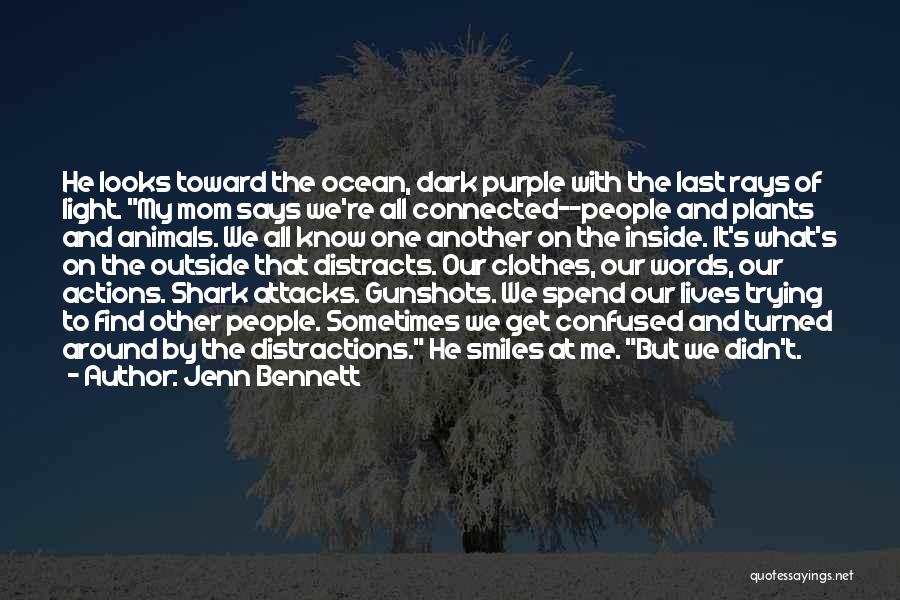 He looks toward the ocean, dark purple with the last rays of light. "My mom says we're all connected--people and plants and animals. We all know one another on the inside. It's what's on the outside that distracts. Our clothes, our words, our actions. Shark attacks. Gunshots. We spend our lives trying to find other people. Sometimes we get confused and turned around by the distractions." He smiles at me. "But we didn't.

- Author: Jenn Bennett

quotessayings.net